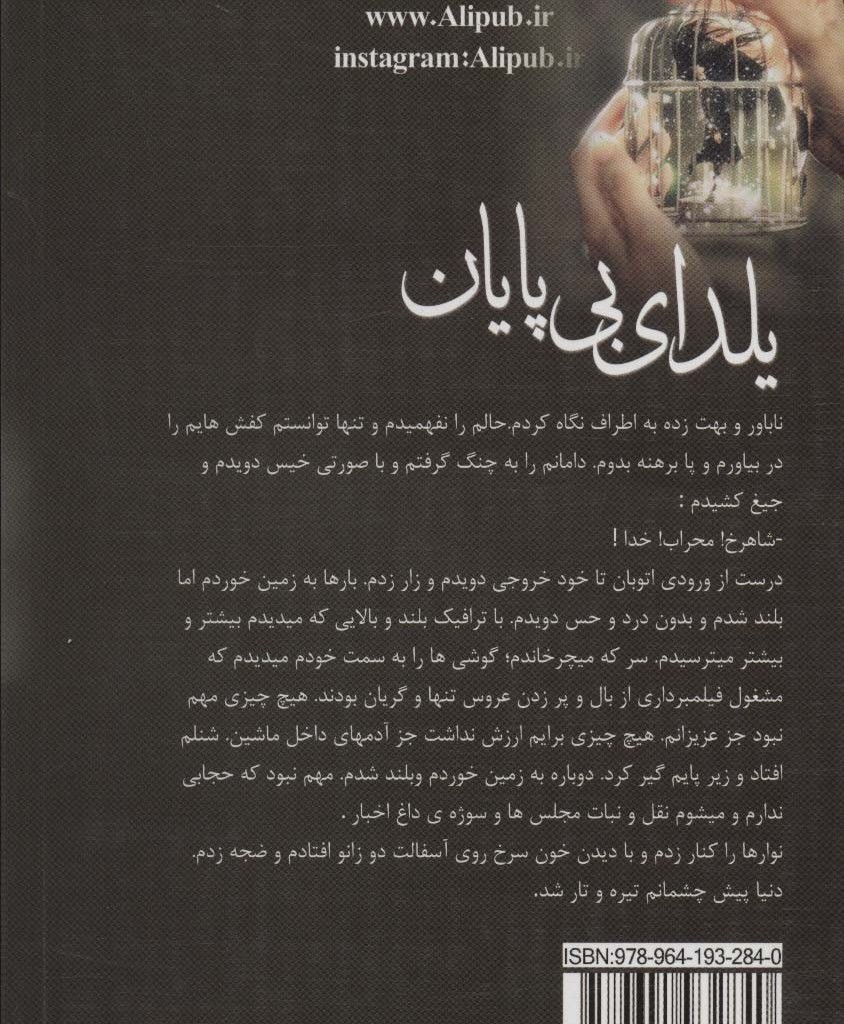 www.Alipub.ir
instagram:Alipub.ir

یلدای بی پایان

ناباور و بهت زده به اطراف نگاه کردم.حالم را نفهمیدم و تنها توانستم کفش هایم را در بیاورم و پا برهنه بدوم. دامانم را به چنگ گرفتم و با صورتی خیس دویدم و جیغ کشیدم :

-شاهرخ! محراب! خدا !

درست از ورودی اتوبان تا خود خروجی دویدم و زار زدم. بارها به زمین خوردم اما بلند شدم و بدون درد و حس دویدم. با ترافیک بلند و بالایی که میدیدم بیشتر و بیشتر میترسیدم. سر که میچرخاندم؛ گوشی ها را به سمت خودم میدیدم که مشغول فیلمبرداری از بال و پر زدن عروس تنها و گریان بودند. هیچ چیزی مهم نبود جز عزیزانم. هیچ چیزی برایم ارزش نداشت جز آدمهای داخل ماشین. شنلم افتاد و زیر پایم گیر کرد. دوباره به زمین خوردم وبلند شدم. مهم نبود که حجابی ندارم و میشوم نقل و نبات مجلس ها و سوژه ی داغ اخبار .

نوارها را کنار زدم و با دیدن خون سرخ روی آسفالت دو زانو افتادم و ضجه زدم. دنیا پیش چشمانم تیره و تار شد.

ISBN:978-964-193-284-0